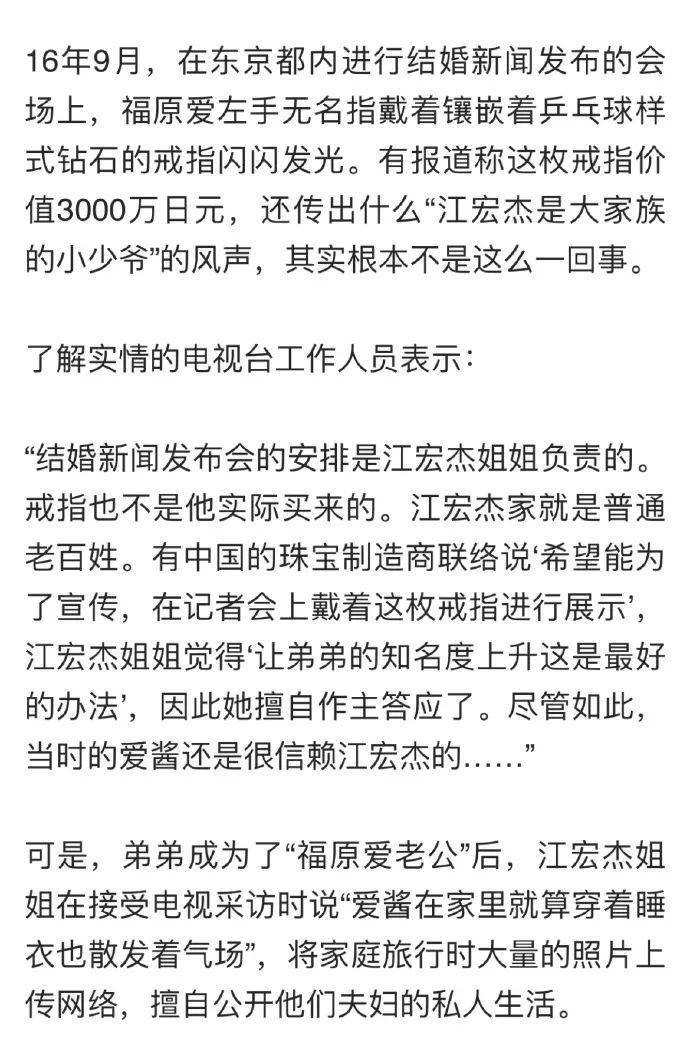 16年9月，在东京都内进行结婚新闻发布的会场上，福原爱左手无名指戴着镶嵌着乒乓球样式钻石的戒指闪闪发光。有报道称这枚戒指价值3000万日元，还传出什么“江宏杰是大家族的小少爷”的风声，其实根本不是这么一回事。

了解实情的电视台工作人员表示：

“结婚新闻发布会的安排是江宏杰姐姐负责的。戒指也不是他实际买来的。江宏杰家就是普通老百姓。有中国的珠宝制造商联络说‘希望能为了宣传，在记者会上戴着这枚戒指进行展示’，江宏杰姐姐觉得‘让弟弟的知名度上升这是最好的办法’，因此她擅自作主答应了。尽管如此，当时的爱酱还是很信赖江宏杰的……”

可是，弟弟成为了“福原爱老公”后，江宏杰姐姐在接受电视采访时说“爱酱在家里就算穿着睡衣也散发着气场”，将家庭旅行时大量的照片上传网络，擅自公开他们夫妇的私人生活。